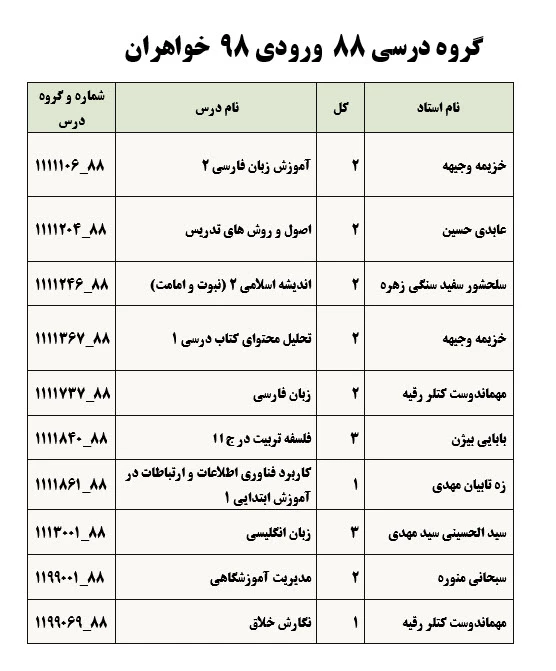 گروه درسی ۸۸ ورودی ۹۸ خواهران

| نام استاد | کل | نام درس | شماره و گروه درس |
|---|---|---|---|
| خزیمه وجیهه | ۲ | آموزش زبان فارسی ۲ | ۱۱۱۱۱۰۶_۸۸ |
| عابدی حسین | ۲ | اصول و روش های تدریس | ۱۱۱۱۲۰۴_۸۸ |
| سلحشور سفید سنگی زهره | ۲ | اندیشه اسلامی ۲ (نبوت و امامت) | ۱۱۱۱۲۴۶_۸۸ |
| خزیمه وجیهه | ۲ | تحلیل محتوای کتاب درسی ۱ | ۱۱۱۱۳۶۷_۸۸ |
| مهماندوست کتلر رقیه | ۲ | زبان فارسی | ۱۱۱۱۷۳۷_۸۸ |
| بابایی بیژن | ۳ | فلسفه تربیت در ج ۱۱ | ۱۱۱۱۸۴۰_۸۸ |
| زه تابیان مهدی | ۱ | کاربرد فناوری اطلاعات و ارتباطات در آموزش ابتدایی ۱ | ۱۱۱۱۸۶۱_۸۸ |
| سید الحسینی سید مهدی | ۳ | زبان انگلیسی | ۱۱۱۳۰۰۱_۸۸ |
| سبحانی منوره | ۲ | مدیریت آموزشگاهی | ۱۱۹۹۰۰۱_۸۸ |
| مهماندوست کتلر رقیه | ۱ | نگارش خلاق | ۱۱۹۹۰۶۹_۸۸ |